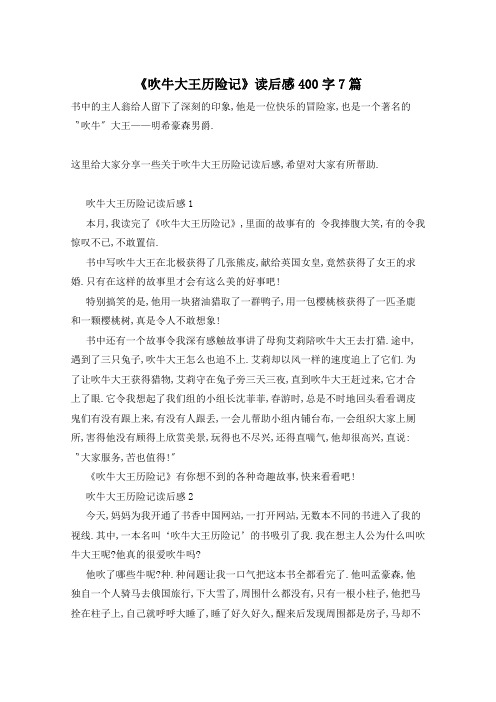 《吹牛大王历险记》读后感 400 字 7 篇

书中的主人翁给人留下了深刻的印象,他是一位快乐的冒险家,也是一个著名的"吹牛"大王——明希豪森男爵.

这里给大家分享一些关于吹牛大王历险记读后感,希望对大家有所帮助.

吹牛大王历险记读后感 1

本月,我读完了《吹牛大王历险记》,里面的故事有的 令我捧腹大笑,有的令我惊叹不已,不敢置信.

书中写吹牛大王在北极获得了几张熊皮,献给英国女皇,竟然获得了女王的求婚.只有在这样的故事里才会有这么美的好事吧!

特别搞笑的是,他用一块猪油猎取了一群鸭子,用一包樱桃核获得了一匹圣鹿和一颗樱桃树,真是令人不敢想象!

书中还有一个故事令我深有感触故事讲了母狗艾莉陪吹牛大王去打猎.途中,遇到了三只兔子,吹牛大王怎么也追不上.艾莉却以风一样的速度追上了它们.为了让吹牛大王获得猎物,艾莉守在兔子旁三天三夜,直到吹牛大王赶过来,它才合上了眼.它令我想起了我们组的小组长沈菲菲,春游时,总是不时地回头看看调皮鬼们有没有跟上来,有没有人跟丢,一会儿帮助小组内铺台布,一会组织大家上厕所,害得他没有顾得上欣赏美景,玩得也不尽兴,还得直喘气,他却很高兴,直说:"大家服务,苦也值得!"

《吹牛大王历险记》有你想不到的各种奇趣故事,快来看看吧!

吹牛大王历险记读后感 2

今天,妈妈为我开通了书香中国网站,一打开网站,无数本不同的书进入了我的视线.其中,一本名叫'吹牛大王历险记'的书吸引了我.我在想主人公为什么叫吹牛大王呢?他真的很爱吹牛吗?

他吹了哪些牛呢?种.种问题让我一口气把这本书全都看完了.他叫孟豪森,他独自一个人骑马去俄国旅行,下大雪了,周围什么都没有,只有一根小柱子,他把马拴在柱子上,自己就呼呼大睡了,睡了好久好久,醒来后发现周围都是房子,马却不